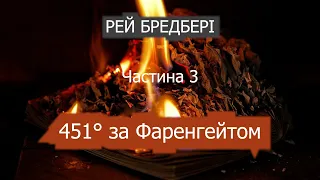 РЕЙ БРЕДБЕРІ

Частина 3

451° за Фаренгейтом